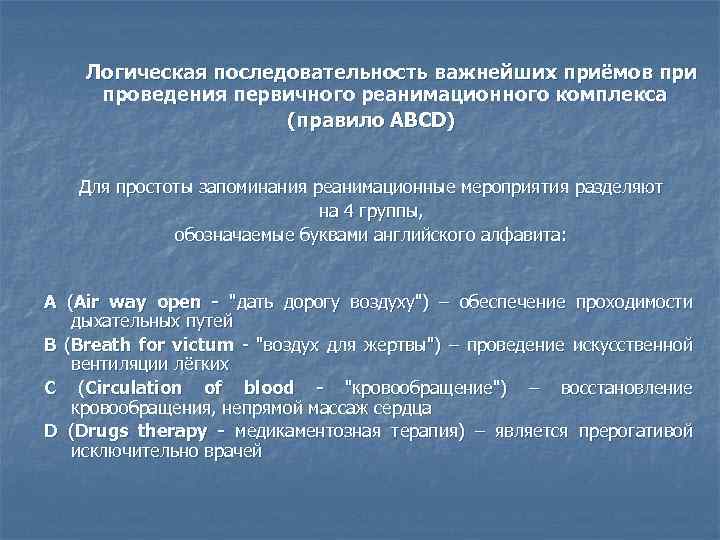 Логическая последовательность важнейших приёмов при проведения первичного реанимационного комплекса (правило ABCD)

Для простоты запоминания реанимационные мероприятия разделяют на 4 группы, обозначаемые буквами английского алфавита:

A (Air way open - "дать дорогу воздуху") – обеспечение проходимости дыхательных путей

B (Breath for victum - "воздух для жертвы") – проведение искусственной вентиляции лёгких

C (Circulation of blood - "кровообращение") – восстановление кровообращения, непрямой массаж сердца

D (Drugs therapy - медикаментозная терапия) – является прерогативой исключительно врачей